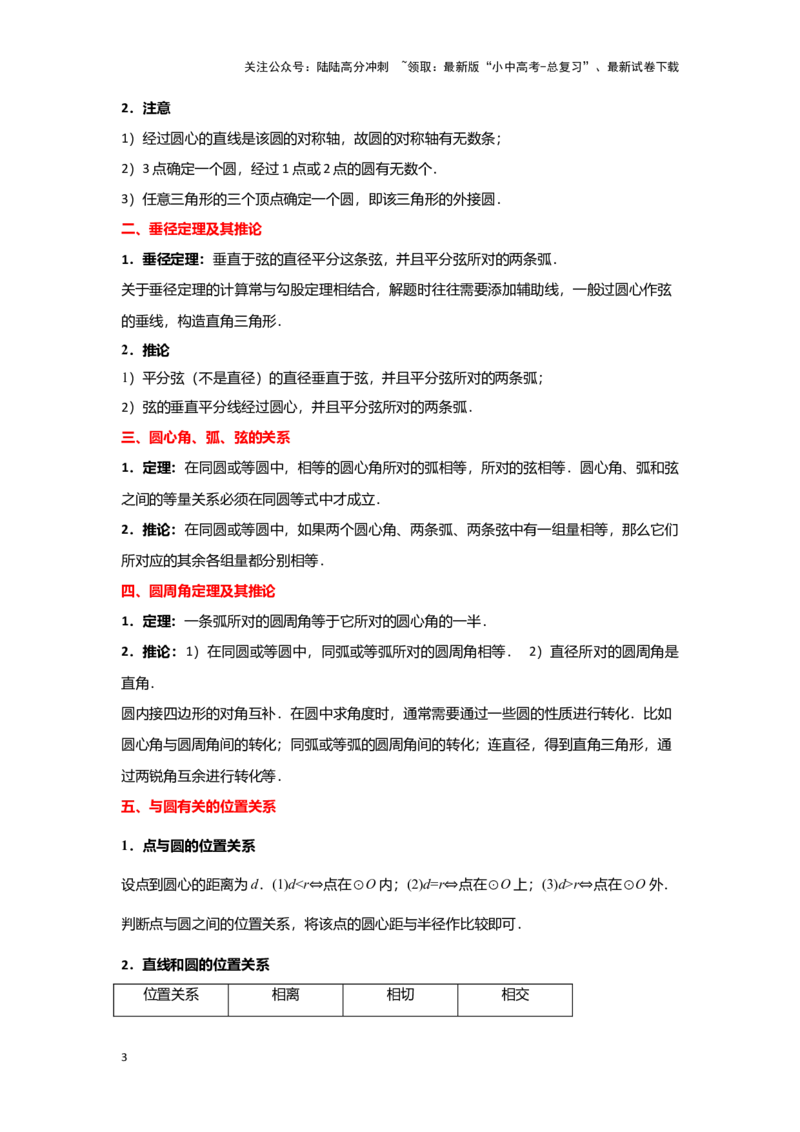 关注公众号：陆陆高分冲刺 ~领取：最新版“小中高考-总复习”、最新试卷下载

2．注意

1）经过圆心的直线是该圆的对称轴，故圆的对称轴有无数条；

2）3点确定一个圆，经过1点或2点的圆有无数个．

3）任意三角形的三个顶点确定一个圆，即该三角形的外接圆．

二、垂径定理及其推论

1．垂径定理：垂直于弦的直径平分这条弦，并且平分弦所对的两条弧．

关于垂径定理的计算常与勾股定理相结合，解题时往往需要添加辅助线，一般过圆心作弦的垂线，构造直角三角形．

2．推论

1）平分弦（不是直径）的直径垂直于弦，并且平分弦所对的两条弧；

2）弦的垂直平分线经过圆心，并且平分弦所对的两条弧．

三、圆心角、弧、弦的关系

1．定理：在同圆或等圆中，相等的圆心角所对的弧相等，所对的弦相等．圆心角、弧和弦之间的等量关系必须在同圆等式中才成立．

2．推论：在同圆或等圆中，如果两个圆心角、两条弧、两条弦中有一组量相等，那么它们所对应的其余各组量都分别相等．

四、圆周角定理及其推论

1．定理：一条弧所对的圆周角等于它所对的圆心角的一半．

2．推论：1）在同圆或等圆中，同弧或等弧所对的圆周角相等． 2）直径所对的圆周角是直角．

圆内接四边形的对角互补．在圆中求角度时，通常需要通过一些圆的性质进行转化．比如圆心角与圆周角间的转化；同弧或等弧的圆周角间的转化；连直径，得到直角三角形，通过两锐角互余进行转化等．

五、与圆有关的位置关系

1．点与圆的位置关系

设点到圆心的距离为$d$．(1)$d<r$⇔点在⊙$O$内；(2)$d=r$⇔点在⊙$O$上；(3)$d>r$⇔点在⊙$O$外．

判断点与圆之间的位置关系，将该点的圆心距与半径作比较即可．

2．直线和圆的位置关系

| 位置关系 | 相离 | 相切 | 相交 |
|---|---|---|---|

3